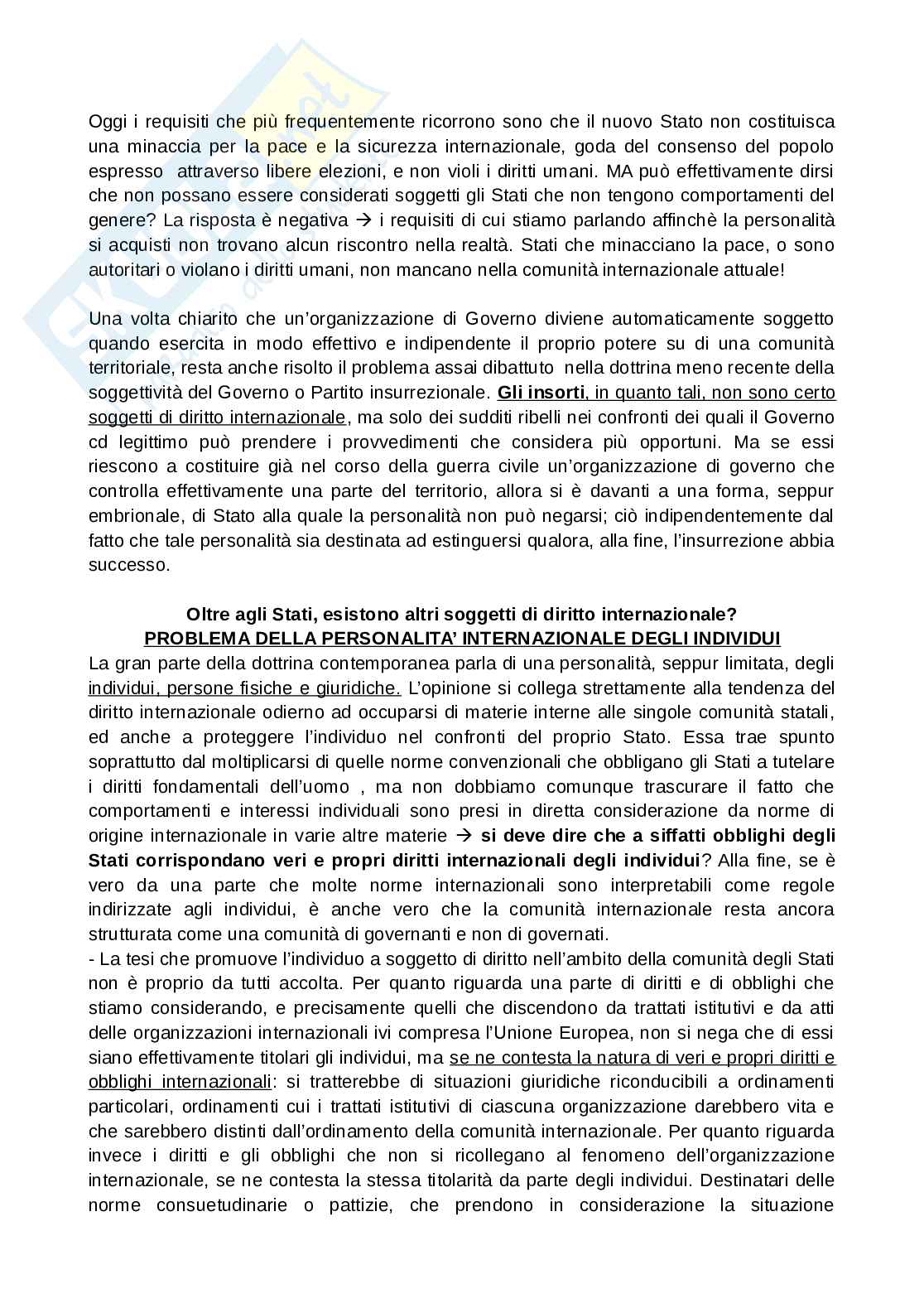 Oggi i requisiti che più frequentemente ricorrono sono che il nuovo Stato non costituisca una minaccia per la pace e la sicurezza internazionale, goda del consenso del popolo espresso attraverso libere elezioni, e non violi i diritti umani. MA può effettivamente dirsi che non possano essere considerati soggetti gli Stati che non tengono comportamenti del genere? La risposta è negativa → i requisiti di cui stiamo parlando affinchè la personalità si acquisti non trovano alcun riscontro nella realtà. Stati che minacciano la pace, o sono autoritari o violano i diritti umani, non mancano nella comunità internazionale attuale!

Una volta chiarito che un'organizzazione di Governo diviene automaticamente soggetto quando esercita in modo effettivo e indipendente il proprio potere su di una comunità territoriale, resta anche risolto il problema assai dibattuto nella dottrina meno recente della soggettività del Governo o Partito insurrezionale. Gli insorti, in quanto tali, non sono certo soggetti di diritto internazionale, ma solo dei sudditi ribelli nei confronti dei quali il Governo cd legittimo può prendere i provvedimenti che considera più opportuni. Ma se essi riescono a costituire già nel corso della guerra civile un'organizzazione di governo che controlla effettivamente una parte del territorio, allora si è davanti a una forma, seppur embrionale, di Stato alla quale la personalità non può negarsi; ciò indipendentemente dal fatto che tale personalità sia destinata ad estinguersi qualora, alla fine, l'insurrezione abbia successo.

Oltre agli Stati, esistono altri soggetti di diritto internazionale?
PROBLEMA DELLA PERSONALITA' INTERNAZIONALE DEGLI INDIVIDUI
La gran parte della dottrina contemporanea parla di una personalità, seppur limitata, degli individui, persone fisiche e giuridiche. L'opinione si collega strettamente alla tendenza del diritto internazionale odierno ad occuparsi di materie interne alle singole comunità statali, ed anche a proteggere l'individuo nel confronti del proprio Stato. Essa trae spunto soprattutto dal moltiplicarsi di quelle norme convenzionali che obbligano gli Stati a tutelare i diritti fondamentali dell'uomo , ma non dobbiamo comunque trascurare il fatto che comportamenti e interessi individuali sono presi in diretta considerazione da norme di origine internazionale in varie altre materie → si deve dire che a siffatti obblighi degli Stati corrispondano veri e propri diritti internazionali degli individui? Alla fine, se è vero da una parte che molte norme internazionali sono interpretabili come regole indirizzate agli individui, è anche vero che la comunità internazionale resta ancora strutturata come una comunità di governanti e non di governati.
- La tesi che promuove l'individuo a soggetto di diritto nell'ambito della comunità degli Stati non è proprio da tutti accolta. Per quanto riguarda una parte di diritti e di obblighi che stiamo considerando, e precisamente quelli che discendono da trattati istitutivi e da atti delle organizzazioni internazionali ivi compresa l'Unione Europea, non si nega che di essi siano effettivamente titolari gli individui, ma se ne contesta la natura di veri e propri diritti e obblighi internazionali: si tratterebbe di situazioni giuridiche riconducibili a ordinamenti particolari, ordinamenti cui i trattati istitutivi di ciascuna organizzazione darebbero vita e che sarebbero distinti dall'ordinamento della comunità internazionale. Per quanto riguarda invece i diritti e gli obblighi che non si ricollegano al fenomeno dell'organizzazione internazionale, se ne contesta la stessa titolarità da parte degli individui. Destinatari delle norme consuetudinarie o pattizie, che prendono in considerazione la situazione